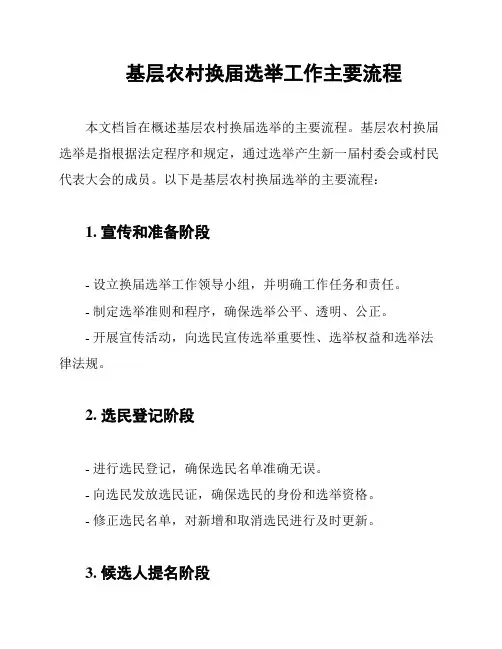 基层农村换届选举工作主要流程

本文档旨在概述基层农村换届选举的主要流程。基层农村换届选举是指根据法定程序和规定，通过选举产生新一届村委会或村民代表大会的成员。以下是基层农村换届选举的主要流程：

1. 宣传和准备阶段

- 设立换届选举工作领导小组，并明确工作任务和责任。
- 制定选举准则和程序，确保选举公平、透明、公正。
- 开展宣传活动，向选民宣传选举重要性、选举权益和选举法律法规。

2. 选民登记阶段

- 进行选民登记，确保选民名单准确无误。
- 向选民发放选民证，确保选民的身份和选举资格。
- 修正选民名单，对新增和取消选民进行及时更新。

3. 候选人提名阶段